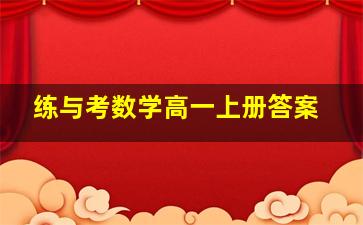 练与考数学高一上册答案